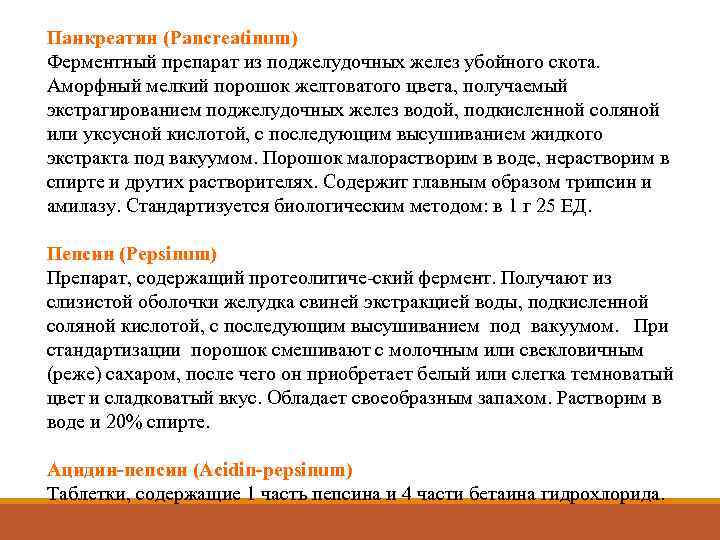 Панкреатин (Pancreatinum)
Ферментный препарат из поджелудочных желез убойного скота. Аморфный мелкий порошок желтоватого цвета, получаемый экстрагированием поджелудочных желез водой, подкисленной соляной или уксусной кислотой, с последующим высушиванием жидкого экстракта под вакуумом. Порошок малорастворим в воде, нерастворим в спирте и других растворителях. Содержит главным образом трипсин и амилазу. Стандартизуется биологическим методом: в 1 г 25 ЕД.

Пепсин (Pepsinum)
Препарат, содержащий протеолитиче-ский фермент. Получают из слизистой оболочки желудка свиней экстракцией воды, подкисленной соляной кислотой, с последующим высушиванием под вакуумом. При стандартизации порошок смешивают с молочным или свекловичным (реже) сахаром, после чего он приобретает белый или слегка темноватый цвет и сладковатый вкус. Обладает своеобразным запахом. Растворим в воде и 20% спирте.

Ацидин-пепсин (Acidin-pepsinum)
Таблетки, содержащие 1 часть пепсина и 4 части бетаина гидрохлорида.